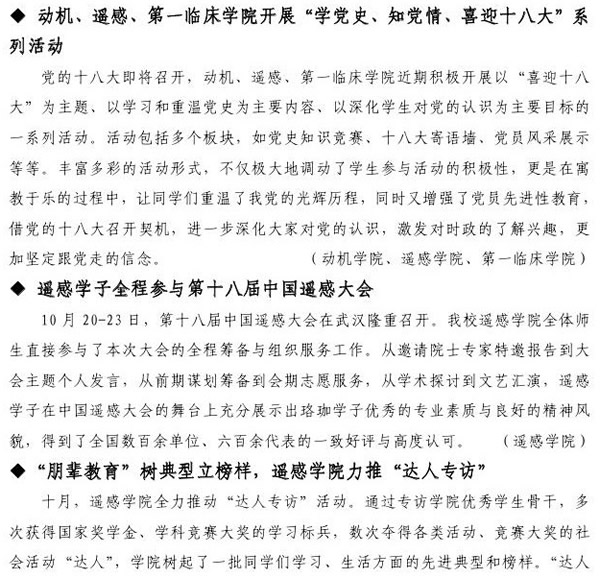 ◆ 动机、遥感、第一临床学院开展“学党史、知党情、喜迎十八大”系列活动

党的十八大即将召开，动机、遥感、第一临床学院近期积极开展以“喜迎十八大”为主题、以学习和重温党史为主要内容、以深化学生对党的认识为主要目标的一系列活动。活动包括多个板块，如党史知识竞赛、十八大寄语墙、党员风采展示等等。丰富多彩的活动形式，不仅极大地调动了学生参与活动的积极性，更是在寓教于乐的过程中，让同学们重温了我党的光辉历程，同时又增强了党员先进性教育，借党的十八大召开契机，进一步深化大家对党的认识，激发对时政的了解兴趣，更加坚定跟党走的信念。 （动机学院、遥感学院、第一临床学院）

◆ 遥感学子全程参与第十八届中国遥感大会

10月20-23日，第十八届中国遥感大会在武汉隆重召开。我校遥感学院全体师生直接参与了本次大会的全程筹备与组织服务工作。从邀请院士专家特邀报告到大会主题个人发言，从前期谋划筹备到会期志愿服务，从学术探讨到文艺汇演，遥感学子在中国遥感大会的舞台上充分展示出珞珈学子优秀的专业素质与良好的精神风貌，得到了全国数百余单位、六百余代表的一致好评与高度认可。 （遥感学院）

◆ “朋辈教育”树典型立榜样，遥感学院力推“达人专访”

十月，遥感学院全力推动“达人专访”活动。通过专访学院优秀学生骨干，多次获得国家奖学金、学科竞赛大奖的学习标兵，数次夺得各类活动、竞赛大奖的社会活动“达人”，学院树起了一批同学们学习、生活方面的先进典型和榜样。“达人